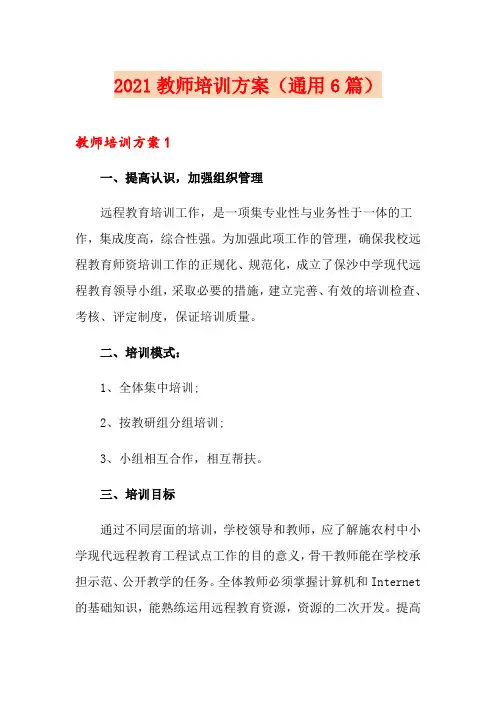 2021 教师培训方案（通用 6 篇）

教师培训方案 1

一、提高认识，加强组织管理

远程教育培训工作，是一项集专业性与业务性于一体的工作，集成度高，综合性强。为加强此项工作的管理，确保我校远程教育师资培训工作的正规化、规范化，成立了保沙中学现代远程教育领导小组，采取必要的措施，建立完善、有效的培训检查、考核、评定制度，保证培训质量。

二、培训模式：

1、全体集中培训；

2、按教研组分组培训；

3、小组相互合作，相互帮扶。

三、培训目标

通过不同层面的培训，学校领导和教师，应了解施农村中小学现代远程教育工程试点工作的目的意义，骨干教师能在学校承担示范、公开教学的任务。全体教师必须掌握计算机和 Internet 的基础知识，能熟练运用远程教育资源，资源的二次开发。提高